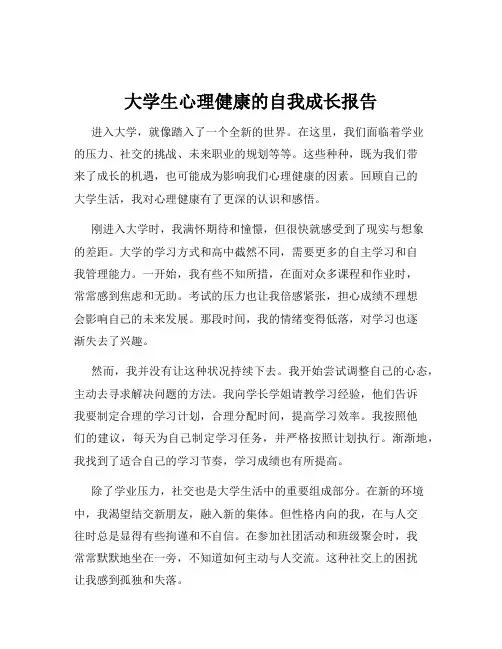 大学生心理健康的自我成长报告

进入大学，就像踏入了一个全新的世界。在这里，我们面临着学业的压力、社交的挑战、未来职业的规划等等。这些种种，既为我们带来了成长的机遇，也可能成为影响我们心理健康的因素。回顾自己的大学生活，我对心理健康有了更深的认识和感悟。

刚进入大学时，我满怀期待和憧憬，但很快就感受到了现实与想象的差距。大学的学习方式和高中截然不同，需要更多的自主学习和自我管理能力。一开始，我有些不知所措，在面对众多课程和作业时，常常感到焦虑和无助。考试的压力也让我倍感紧张，担心成绩不理想会影响自己的未来发展。那段时间，我的情绪变得低落，对学习也逐渐失去了兴趣。

然而，我并没有让这种状况持续下去。我开始尝试调整自己的心态，主动去寻求解决问题的方法。我向学长学姐请教学习经验，他们告诉我要制定合理的学习计划，合理分配时间，提高学习效率。我按照他们的建议，每天为自己制定学习任务，并严格按照计划执行。渐渐地，我找到了适合自己的学习节奏，学习成绩也有所提高。

除了学业压力，社交也是大学生活中的重要组成部分。在新的环境中，我渴望结交新朋友，融入新的集体。但性格内向的我，在与人交往时总是显得有些拘谨和不自信。在参加社团活动和班级聚会时，我常常默默地坐在一旁，不知道如何主动与人交流。这种社交上的困扰让我感到孤独和失落。